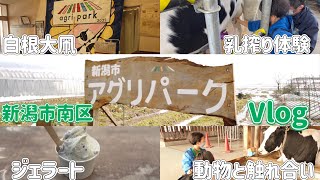 agri park

白根大凧

乳搾り体験

新潟市

アグリパーク

新潟市南区

Vlog

ジェラート

動物と触れ合い